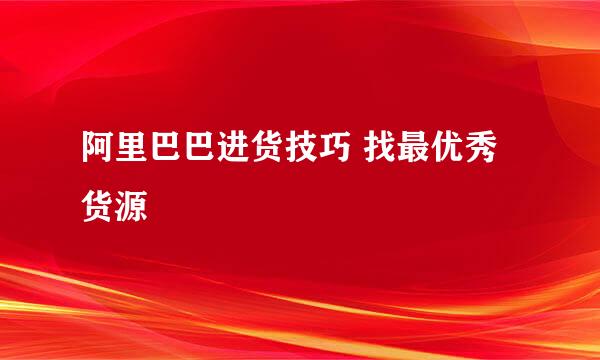 阿里巴巴进货技巧 找最优秀货源